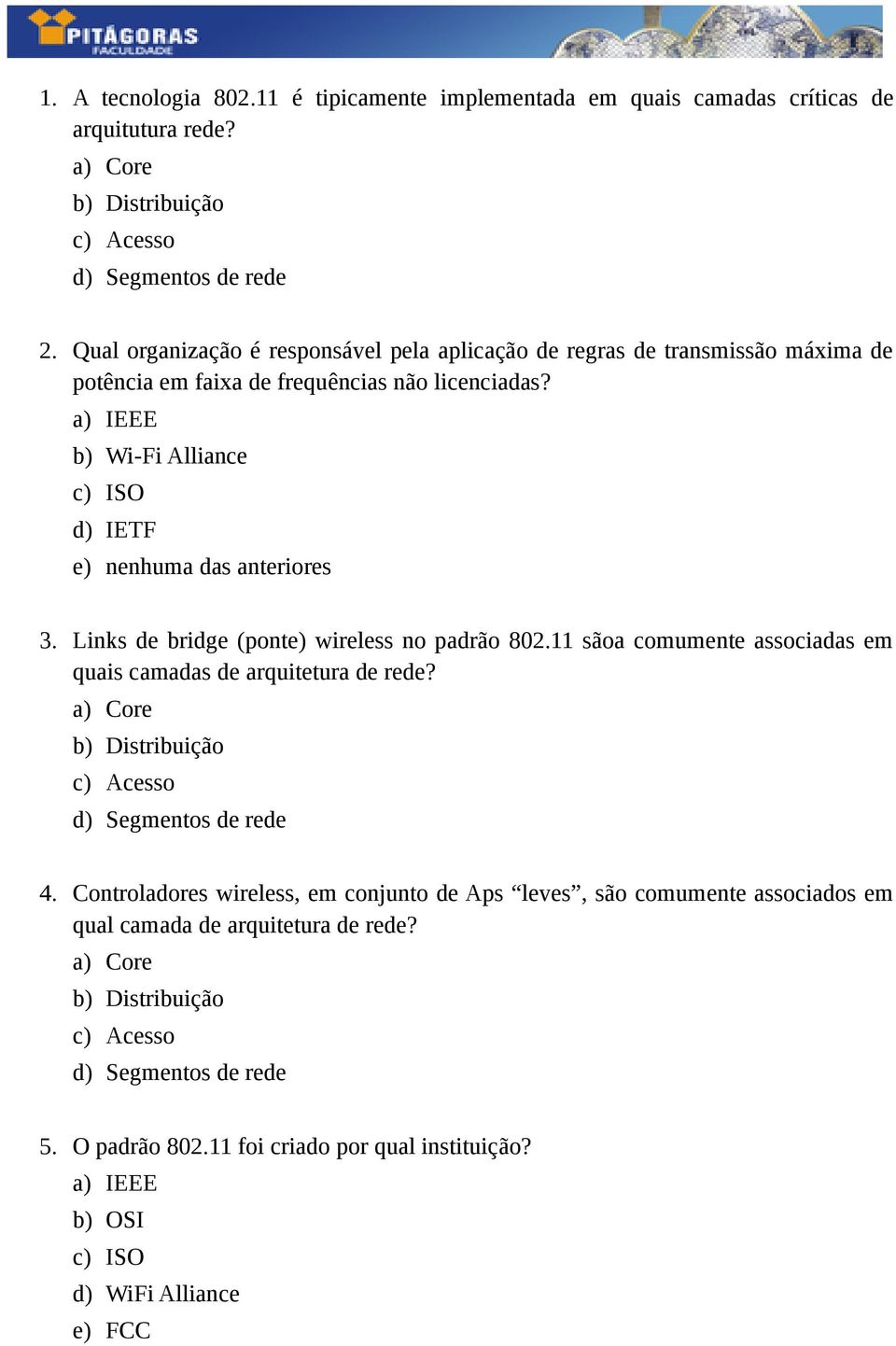 PITÁGORAS
FACULDADE

1. A tecnologia 802.11 é tipicamente implementada em quais camadas críticas de arquitutura rede?
a) Core
b) Distribuição
c) Acesso
d) Segmentos de rede

2. Qual organização é responsável pela aplicação de regras de transmissão máxima de potência em faixa de frequências não licenciadas?
a) IEEE
b) Wi-Fi Alliance
c) ISO
d) IETF
e) nenhuma das anteriores

3. Links de bridge (ponte) wireless no padrão 802.11 sãoa comumente associadas em quais camadas de arquitetura de rede?
a) Core
b) Distribuição
c) Acesso
d) Segmentos de rede

4. Controladores wireless, em conjunto de Aps “leves”, são comumente associados em qual camada de arquitetura de rede?
a) Core
b) Distribuição
c) Acesso
d) Segmentos de rede

5. O padrão 802.11 foi criado por qual instituição?
a) IEEE
b) OSI
c) ISO
d) WiFi Alliance
e) FCC